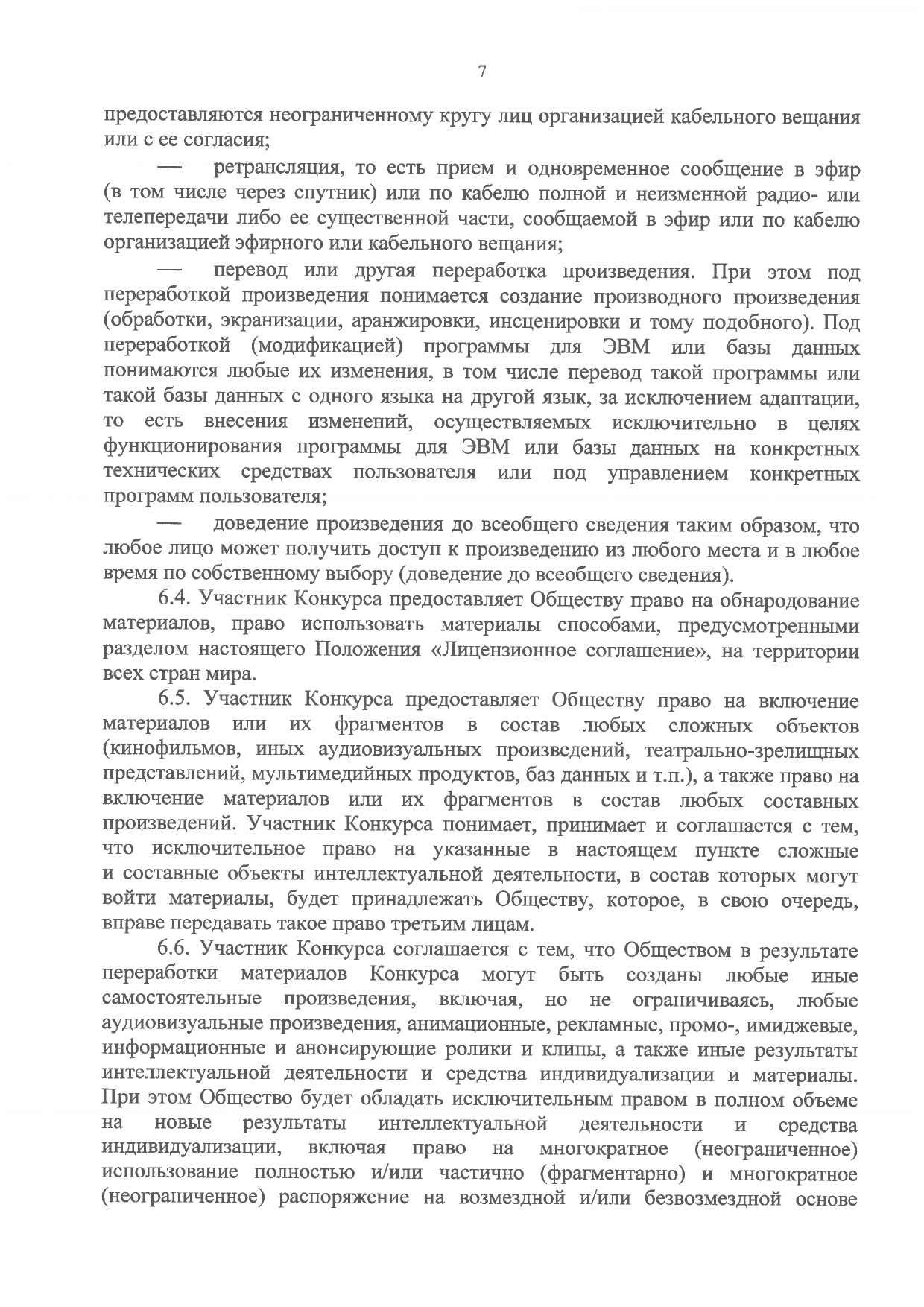 7

предоставляются неограниченному кругу лиц организацией кабельного вещания или с ее согласия;

— ретрансляция, то есть прием и одновременное сообщение в эфир (в том числе через спутник) или по кабелю полной и неизменной радио- или телепередачи либо ее существенной части, сообщаемой в эфир или по кабелю организацией эфирного или кабельного вещания;

— перевод или другая переработка произведения. При этом под переработкой произведения понимается создание производного произведения (обработки, экранизации, аранжировки, инсценировки и тому подобного). Под переработкой (модификацией) программы для ЭВМ или базы данных понимаются любые их изменения, в том числе перевод такой программы или такой базы данных с одного языка на другой язык, за исключением адаптации, то есть внесения изменений, осуществляемых исключительно в целях функционирования программы для ЭВМ или базы данных на конкретных технических средствах пользователя или под управлением конкретных программ пользователя;

— доведение произведения до всеобщего сведения таким образом, что любое лицо может получить доступ к произведению из любого места и в любое время по собственному выбору (доведение до всеобщего сведения).

6.4. Участник Конкурса предоставляет Обществу право на обнародование материалов, право использовать материалы способами, предусмотренными разделом настоящего Положения «Лицензионное соглашение», на территории всех стран мира.

6.5. Участник Конкурса предоставляет Обществу право на включение материалов или их фрагментов в состав любых сложных объектов (кинофильмов, иных аудиовизуальных произведений, театрально-зрелищных представлений, мультимедийных продуктов, баз данных и т.п.), а также право на включение материалов или их фрагментов в состав любых составных произведений. Участник Конкурса понимает, принимает и соглашается с тем, что исключительное право на указанные в настоящем пункте сложные и составные объекты интеллектуальной деятельности, в состав которых могут войти материалы, будет принадлежать Обществу, которое, в свою очередь, вправе передавать такое право третьим лицам.

6.6. Участник Конкурса соглашается с тем, что Обществом в результате переработки материалов Конкурса могут быть созданы любые иные самостоятельные произведения, включая, но не ограничиваясь, любые аудиовизуальные произведения, анимационные, рекламные, промо-, имиджевые, информационные и анонсирующие ролики и клипы, а также иные результаты интеллектуальной деятельности и средства индивидуализации и материалы. При этом Общество будет обладать исключительным правом в полном объеме на новые результаты интеллектуальной деятельности и средства индивидуализации, включая право на многократное (неограниченное) использование полностью и/или частично (фрагментарно) и многократное (неограниченное) распоряжение на возмездной и/или безвозмездной основе